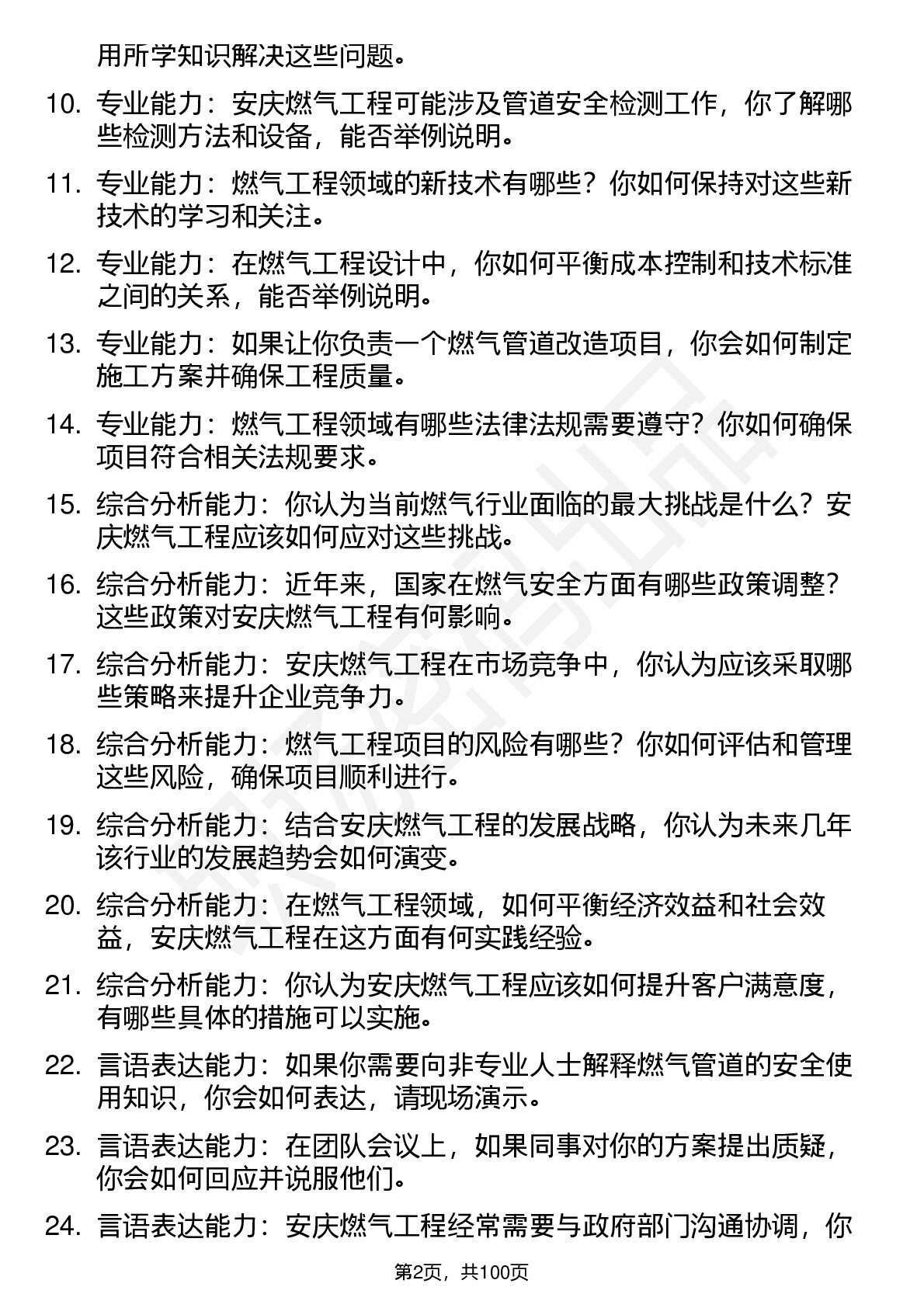 用所学知识解决这些问题。

10. 专业能力：安庆燃气工程可能涉及管道安全检测工作，你了解哪些检测方法和设备，能否举例说明。

11. 专业能力：燃气工程领域的新技术有哪些？你如何保持对这些新技术的学习和关注。

12. 专业能力：在燃气工程设计中，你如何平衡成本控制和技术标准之间的关系，能否举例说明。

13. 专业能力：如果让你负责一个燃气管道改造项目，你会如何制定施工方案并确保工程质量。

14. 专业能力：燃气工程领域有哪些法律法规需要遵守？你如何确保项目符合相关法规要求。

15. 综合分析能力：你认为当前燃气行业面临的最大挑战是什么？安庆燃气工程应该如何应对这些挑战。

16. 综合分析能力：近年来，国家在燃气安全方面有哪些政策调整？这些政策对安庆燃气工程有何影响。

17. 综合分析能力：安庆燃气工程在市场竞争中，你认为应该采取哪些策略来提升企业竞争力。

18. 综合分析能力：燃气工程项目的风险有哪些？你如何评估和管理这些风险，确保项目顺利进行。

19. 综合分析能力：结合安庆燃气工程的发展战略，你认为未来几年该行业的发展趋势会如何演变。

20. 综合分析能力：在燃气工程领域，如何平衡经济效益和社会效益，安庆燃气工程在这方面有何实践经验。

21. 综合分析能力：你认为安庆燃气工程应该如何提升客户满意度，有哪些具体的措施可以实施。

22. 言语表达能力：如果你需要向非专业人士解释燃气管道的安全使用知识，你会如何表达，请现场演示。

23. 言语表达能力：在团队会议上，如果同事对你的方案提出质疑，你会如何回应并说服他们。

24. 言语表达能力：安庆燃气工程经常需要与政府部门沟通协调，你

第2页，共100页